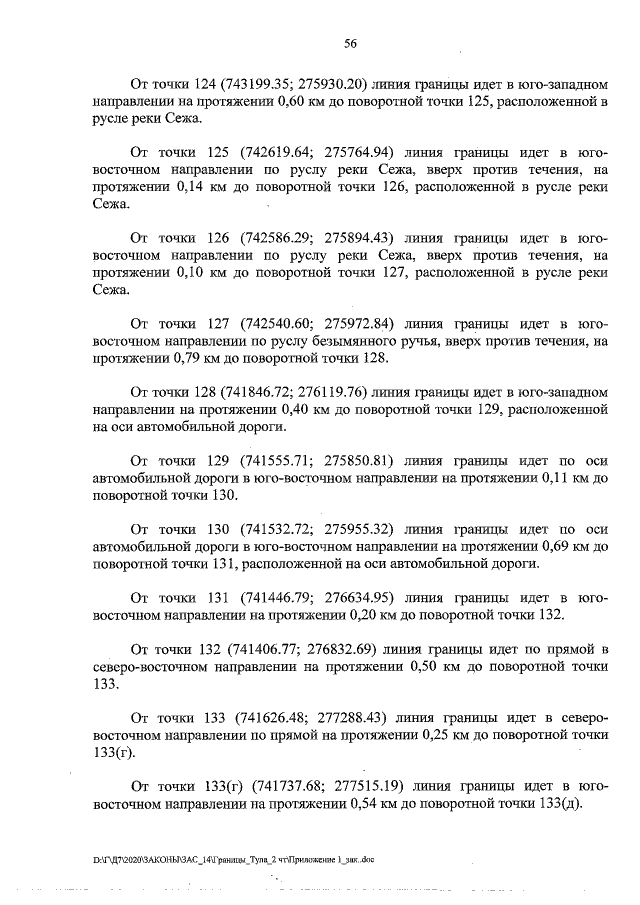 56

От точки 124 (743199.35; 275930.20) линия границы идет в юго-западном направлении на протяжении 0,60 км до поворотной точки 125, расположенной в русле реки Сежа.

От точки 125 (742619.64; 275764.94) линия границы идет в юго-восточном направлении по руслу реки Сежа, вверх против течения, на протяжении 0,14 км до поворотной точки 126, расположенной в русле реки Сежа.

От точки 126 (742586.29; 275894.43) линия границы идет в юго-восточном направлении по руслу реки Сежа, вверх против течения, на протяжении 0,10 км до поворотной точки 127, расположенной в русле реки Сежа.

От точки 127 (742540.60; 275972.84) линия границы идет в юго-восточном направлении по руслу безымянного ручья, вверх против течения, на протяжении 0,79 км до поворотной точки 128.

От точки 128 (741846.72; 276119.76) линия границы идет в юго-западном направлении на протяжении 0,40 км до поворотной точки 129, расположенной на оси автомобильной дороги.

От точки 129 (741555.71; 275850.81) линия границы идет по оси автомобильной дороги в юго-восточном направлении на протяжении 0,11 км до поворотной точки 130.

От точки 130 (741532.72; 275955.32) линия границы идет по оси автомобильной дороги в юго-восточном направлении на протяжении 0,69 км до поворотной точки 131, расположенной на оси автомобильной дороги.

От точки 131 (741446.79; 276634.95) линия границы идет в юго-восточном направлении на протяжении 0,20 км до поворотной точки 132.

От точки 132 (741406.77; 276832.69) линия границы идет по прямой в северо-восточном направлении на протяжении 0,50 км до поворотной точки 133.

От точки 133 (741626.48; 277288.43) линия границы идет в северо-восточном направлении по прямой на протяжении 0,25 км до поворотной точки 133(г).

От точки 133(г) (741737.68; 277515.19) линия границы идет в юго-восточном направлении на протяжении 0,54 км до поворотной точки 133(д).

D:\Г\Д7\2020\ЗАКОНЫ\ЗАС_14\Границы_Тула_2 чт\Приложение 1_зак..doc